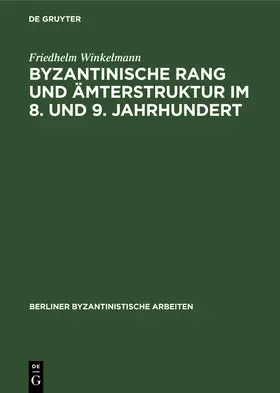 DE GRUYTER

Friedhelm Winkelmann

BYZANTINISCHE RANG UND ÄMTERSTRUKTUR IM 8. UND 9. JAHRHUNDERT

BERLINER BYZANTINISTISCHE ARBEITEN

DE G